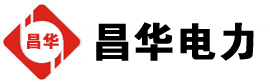 昌华

昌华电力